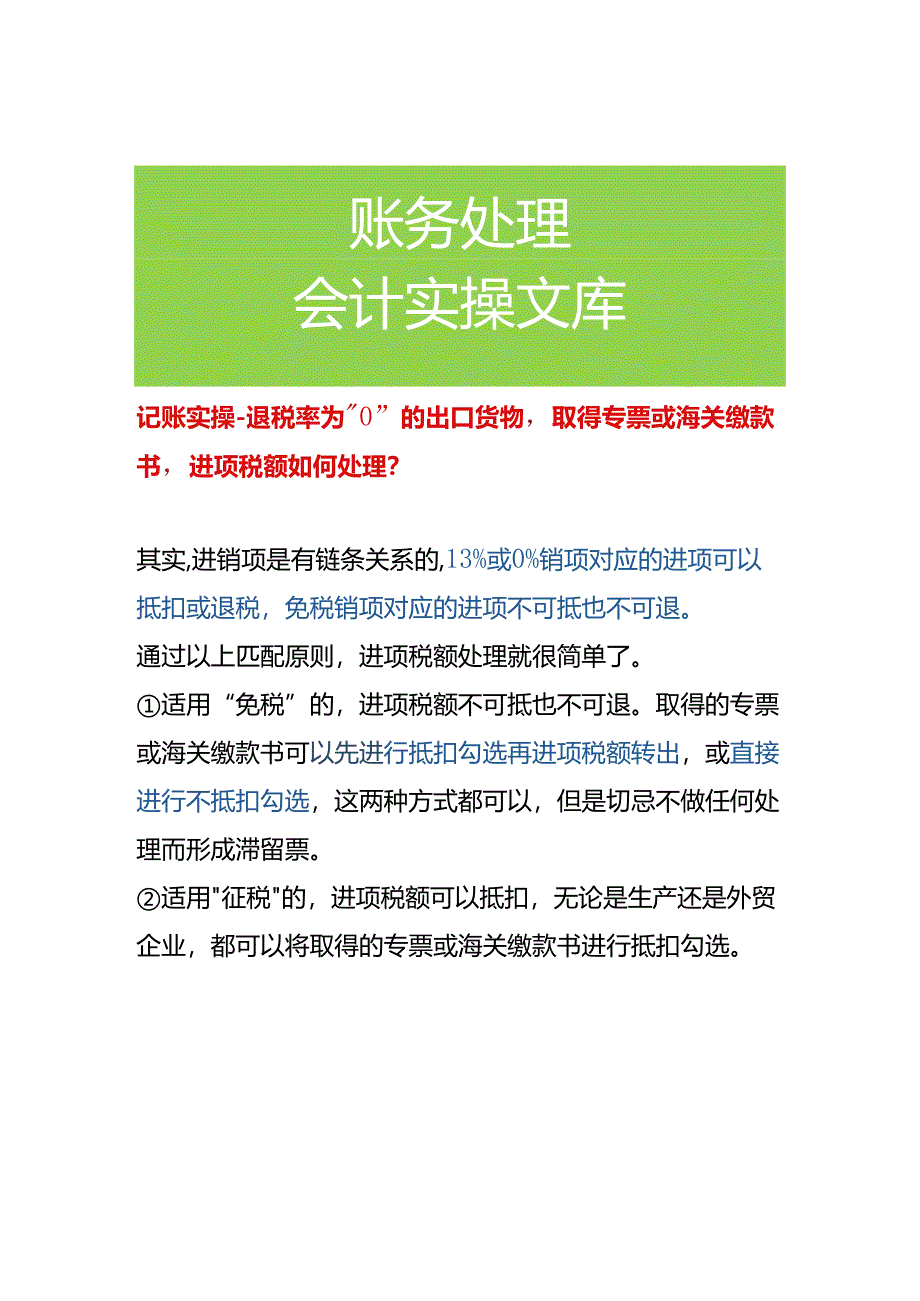 账务处理
会计实操文库

记账实操-退税率为"0"的出口货物，取得专票或海关缴款书，进项税额如何处理？

其实,进销项是有链条关系的,13%或0%销项对应的进项可以抵扣或退税，免税销项对应的进项不可抵也不可退。
通过以上匹配原则，进项税额处理就很简单了。
①适用“免税”的，进项税额不可抵也不可退。取得的专票或海关缴款书可以先进行抵扣勾选再进项税额转出，或直接进行不抵扣勾选，这两种方式都可以，但是切忌不做任何处理而形成滞留票。
②适用"征税"的，进项税额可以抵扣，无论是生产还是外贸企业，都可以将取得的专票或海关缴款书进行抵扣勾选。